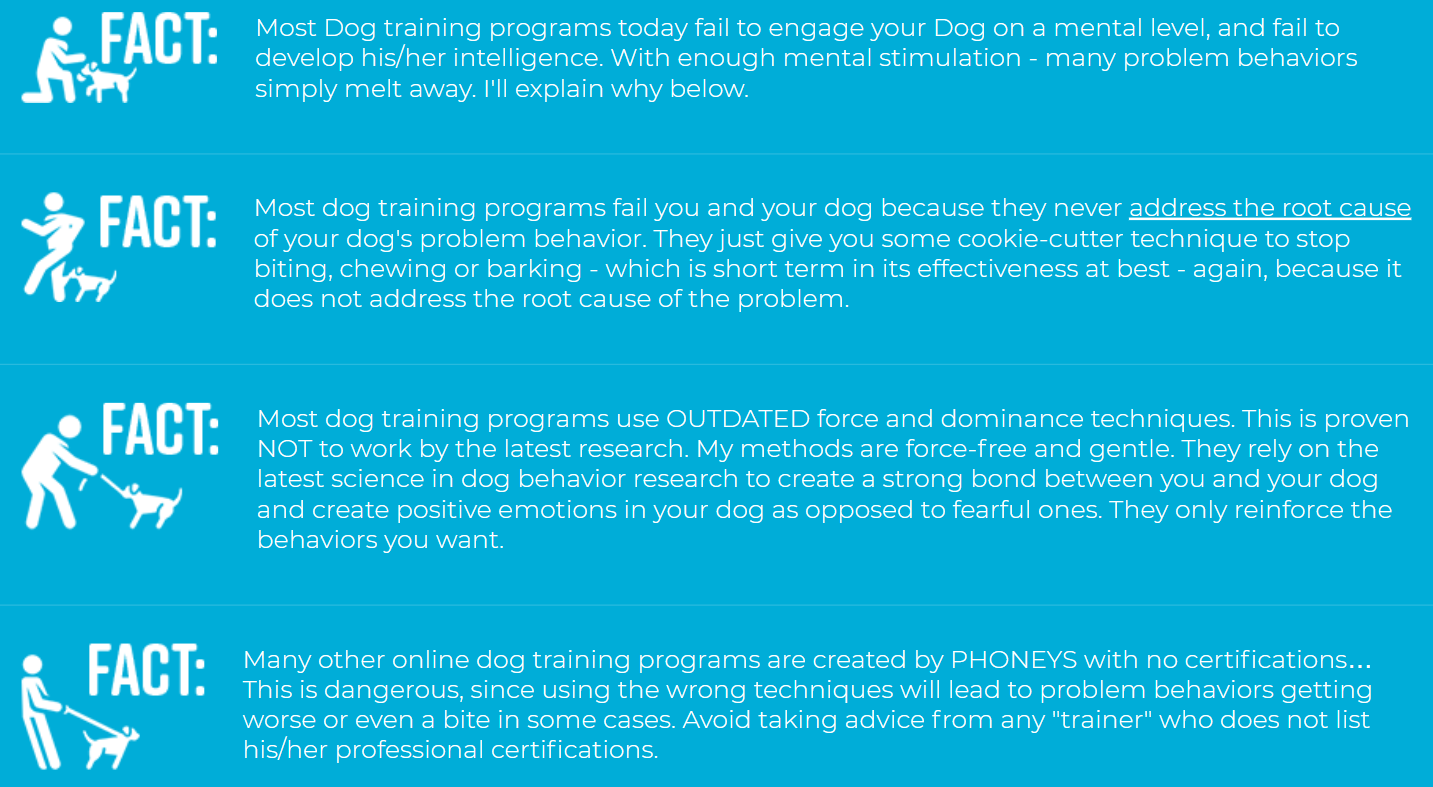 FACT:

Most Dog training programs today fail to engage your Dog on a mental level, and fail to develop his/her intelligence. With enough mental stimulation - many problem behaviors simply melt away. I'll explain why below.

FACT:

Most dog training programs fail you and your dog because they never address the root cause of your dog's problem behavior. They just give you some cookie-cutter technique to stop biting, chewing or barking - which is short term in its effectiveness at best - again, because it does not address the root cause of the problem.

FACT:

Most dog training programs use OUTDATED force and dominance techniques. This is proven NOT to work by the latest research. My methods are force-free and gentle. They rely on the latest science in dog behavior research to create a strong bond between you and your dog and create positive emotions in your dog as opposed to fearful ones. They only reinforce the behaviors you want.

FACT:

Many other online dog training programs are created by PHONEYS with no certifications... This is dangerous, since using the wrong techniques will lead to problem behaviors getting worse or even a bite in some cases. Avoid taking advice from any "trainer" who does not list his/her professional certifications.